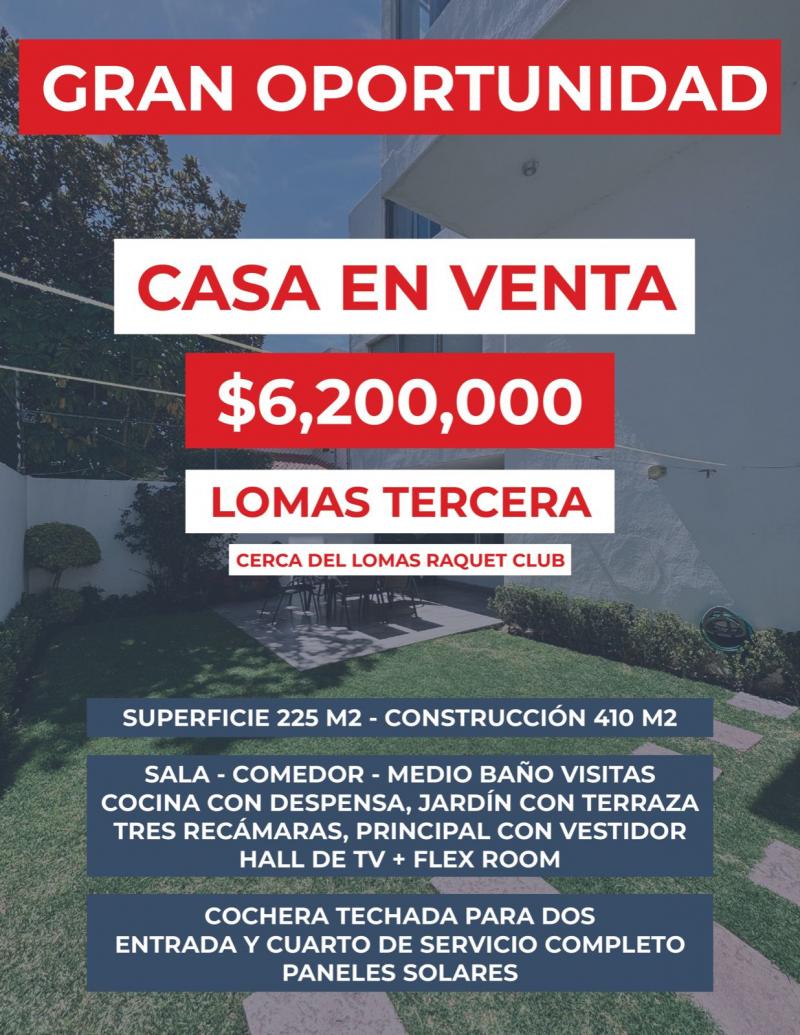 GRAN OPORTUNIDAD

CASA EN VENTA

$6,200,000

LOMAS TERCERA

CERCA DEL LOMAS RAQUET CLUB

SUPERFICIE 225 M2 - CONSTRUCCIÓN 410 M2

SALA - COMEDOR - MEDIO BAÑO VISITAS
COCINA CON DESPENSA, JARDÍN CON TERRAZA
TRES RECÁMARAS, PRINCIPAL CON VESTIDOR
HALL DE TV + FLEX ROOM

COCHERA TECHADA PARA DOS
ENTRADA Y CUARTO DE SERVICIO COMPLETO
PANELES SOLARES